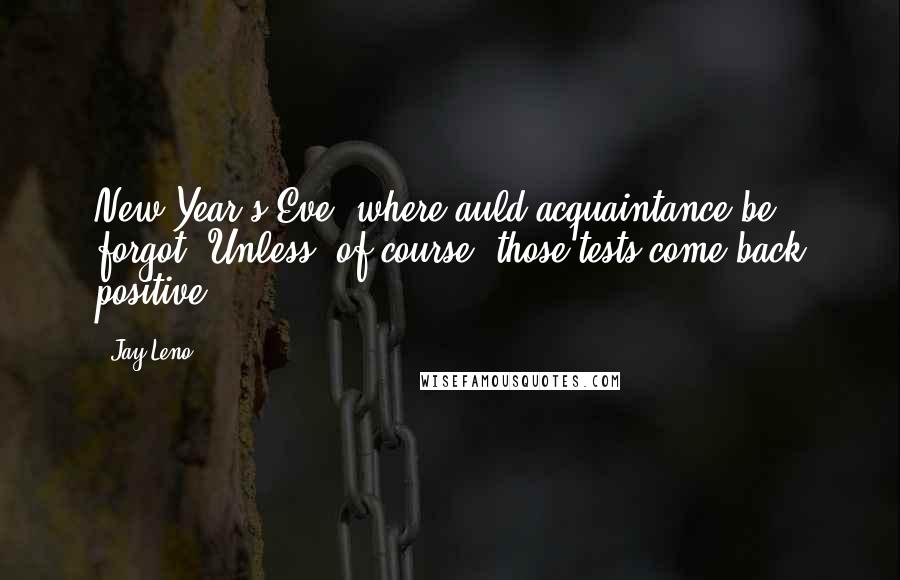 New Year's Eve, where auld acquaintance be forgot. Unless, of course, those tests come back positive.

Jay Leno

WISEFAMOUSQUOTES.COM